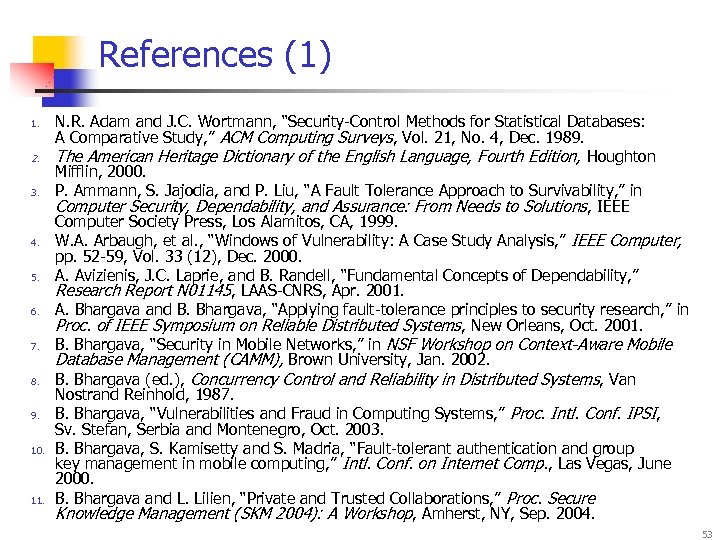 References (1)

1. N.R. Adam and J.C. Wortmann, "Security-Control Methods for Statistical Databases: A Comparative Study," ACM Computing Surveys, Vol. 21, No. 4, Dec. 1989.
2. The American Heritage Dictionary of the English Language, Fourth Edition, Houghton Mifflin, 2000.
3. P. Ammann, S. Jajodia, and P. Liu, "A Fault Tolerance Approach to Survivability," in Computer Security, Dependability, and Assurance: From Needs to Solutions, IEEE Computer Society Press, Los Alamitos, CA, 1999.
4. W.A. Arbaugh, et al., "Windows of Vulnerability: A Case Study Analysis," IEEE Computer, pp. 52-59, Vol. 33 (12), Dec. 2000.
5. A. Avizienis, J.C. Laprie, and B. Randell, "Fundamental Concepts of Dependability," Research Report N01145, LAAS-CNRS, Apr. 2001.
6. A. Bhargava and B. Bhargava, "Applying fault-tolerance principles to security research," in Proc. of IEEE Symposium on Reliable Distributed Systems, New Orleans, Oct. 2001.
7. B. Bhargava, "Security in Mobile Networks," in NSF Workshop on Context-Aware Mobile Database Management (CAMM), Brown University, Jan. 2002.
8. B. Bhargava (ed.), Concurrency Control and Reliability in Distributed Systems, Van Nostrand Reinhold, 1987.
9. B. Bhargava, "Vulnerabilities and Fraud in Computing Systems," Proc. Intl. Conf. IPSI, Sv. Stefan, Serbia and Montenegro, Oct. 2003.
10. B. Bhargava, S. Kamisetty and S. Madria, "Fault-tolerant authentication and group key management in mobile computing," Intl. Conf. on Internet Comp., Las Vegas, June 2000.
11. B. Bhargava and L. Lilien, "Private and Trusted Collaborations," Proc. Secure Knowledge Management (SKM 2004): A Workshop, Amherst, NY, Sep. 2004.

53